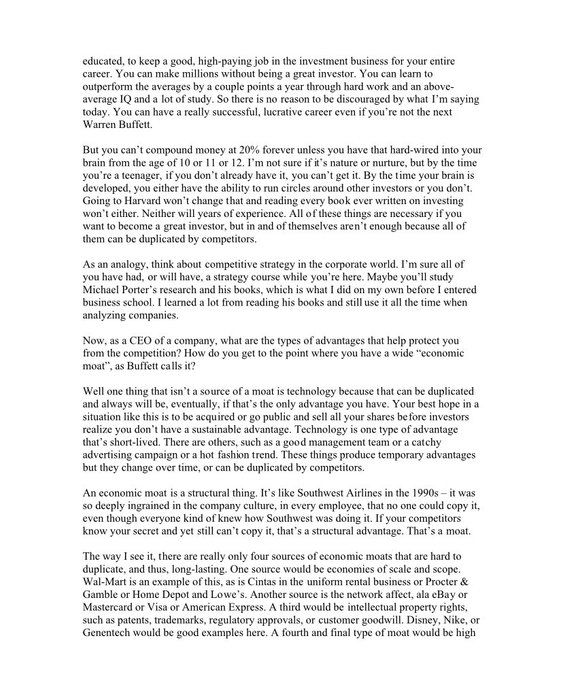 educated, to keep a good, high-paying job in the investment business for your entire career. You can make millions without being a great investor. You can learn to outperform the averages by a couple points a year through hard work and an above-average IQ and a lot of study. So there is no reason to be discouraged by what I'm saying today. You can have a really successful, lucrative career even if you're not the next Warren Buffett.

But you can't compound money at 20% forever unless you have that hard-wired into your brain from the age of 10 or 11 or 12. I'm not sure if it's nature or nurture, but by the time you're a teenager, if you don't already have it, you can't get it. By the time your brain is developed, you either have the ability to run circles around other investors or you don't. Going to Harvard won't change that and reading every book ever written on investing won't either. Neither will years of experience. All of these things are necessary if you want to become a great investor, but in and of themselves aren't enough because all of them can be duplicated by competitors.

As an analogy, think about competitive strategy in the corporate world. I'm sure all of you have had, or will have, a strategy course while you're here. Maybe you'll study Michael Porter's research and his books, which is what I did on my own before I entered business school. I learned a lot from reading his books and still use it all the time when analyzing companies.

Now, as a CEO of a company, what are the types of advantages that help protect you from the competition? How do you get to the point where you have a wide "economic moat", as Buffett calls it?

Well one thing that isn't a source of a moat is technology because that can be duplicated and always will be, eventually, if that's the only advantage you have. Your best hope in a situation like this is to be acquired or go public and sell all your shares before investors realize you don't have a sustainable advantage. Technology is one type of advantage that's short-lived. There are others, such as a good management team or a catchy advertising campaign or a hot fashion trend. These things produce temporary advantages but they change over time, or can be duplicated by competitors.

An economic moat is a structural thing. It's like Southwest Airlines in the 1990s – it was so deeply ingrained in the company culture, in every employee, that no one could copy it, even though everyone kind of knew how Southwest was doing it. If your competitors know your secret and yet still can't copy it, that's a structural advantage. That's a moat.

The way I see it, there are really only four sources of economic moats that are hard to duplicate, and thus, long-lasting. One source would be economies of scale and scope. Wal-Mart is an example of this, as is Cintas in the uniform rental business or Procter & Gamble or Home Depot and Lowe's. Another source is the network affect, ala eBay or Mastercard or Visa or American Express. A third would be intellectual property rights, such as patents, trademarks, regulatory approvals, or customer goodwill. Disney, Nike, or Genentech would be good examples here. A fourth and final type of moat would be high